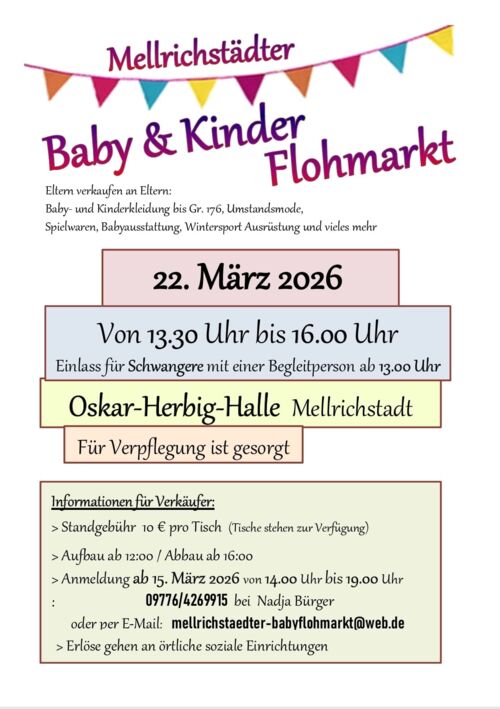 Mellrichstädter

Baby & Kinder Flohmarkt

Eltern verkaufen an Eltern:
Baby- und Kinderkleidung bis Gr. 176, Umstandsmode, Spielwaren, Babyausstattung, Wintersport Ausrüstung und vieles mehr

22. März 2026

Von 13.30 Uhr bis 16.00 Uhr

Einlass für Schwangere mit einer Begleitperson ab 13.00 Uhr

Oskar-Herbig-Halle Mellrichstadt

Für Verpflegung ist gesorgt

Informationen für Verkäufer:

> Standgebühr 10 € pro Tisch (Tische stehen zur Verfügung)

> Aufbau ab 12:00 / Abbau ab 16:00

> Anmeldung ab 15. März 2026 von 14.00 Uhr bis 19.00 Uhr

: 09776/4269915 bei Nadja Bürger

oder per E-Mail: mellrichstaedter-babyflohmarkt@web.de

> Erlöse gehen an örtliche soziale Einrichtungen